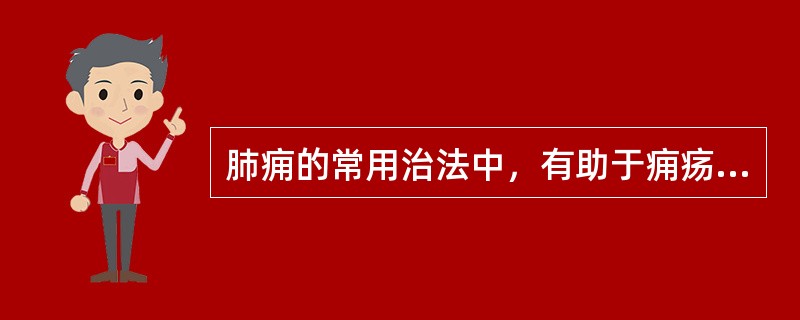 肺痈的常用治法中，有助于痈疡...